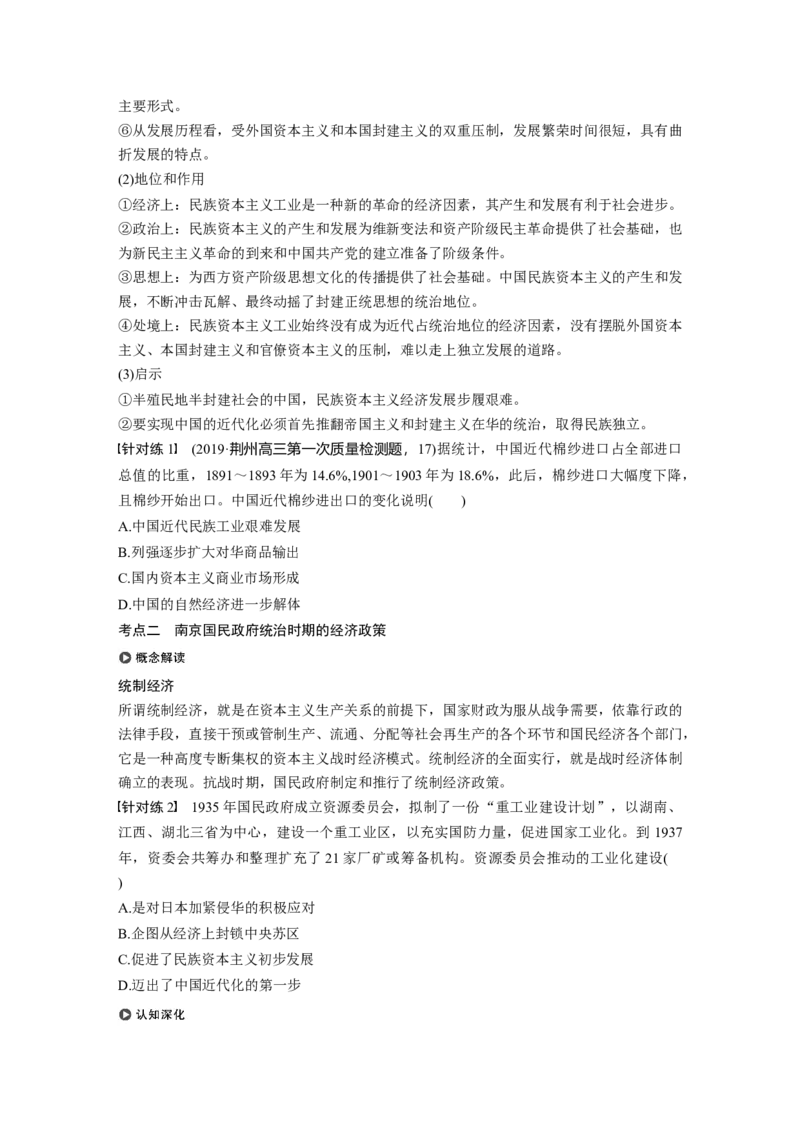 主要形式。
⑥从发展历程看，受外国资本主义和本国封建主义的双重压制，发展繁荣时间很短，具有曲折发展的特点。
(2)地位和作用
①经济上：民族资本主义工业是一种新的革命的经济因素，其产生和发展有利于社会进步。
②政治上：民族资本主义的产生和发展为维新变法和资产阶级民主革命提供了社会基础，也为新民主主义革命的到来和中国共产党的建立准备了阶级条件。
③思想上：为西方资产阶级思想文化的传播提供了社会基础。中国民族资本主义的产生和发展，不断冲击瓦解、最终动摇了封建正统思想的统治地位。
④处境上：民族资本主义工业始终没有成为近代占统治地位的经济因素，没有摆脱外国资本主义、本国封建主义和官僚资本主义的压制，难以走上独立发展的道路。
(3)启示
①半殖民地半封建社会的中国，民族资本主义经济发展步履艰难。
②要实现中国的近代化必须首先推翻帝国主义和封建主义在华的统治，取得民族独立。
【针对练 1】 (2019·荆州高三第一次质量检测题，17)据统计，中国近代棉纱进口占全部进口总值的比重，1891～1893 年为 14.6%,1901～1903 年为 18.6%，此后，棉纱进口大幅度下降，且棉纱开始出口。中国近代棉纱进出口的变化说明(　　)
A.中国近代民族工业艰难发展
B.列强逐步扩大对华商品输出
C.国内资本主义商业市场形成
D.中国的自然经济进一步解体
考点二　南京国民政府统治时期的经济政策
概念解读
统制经济
所谓统制经济，就是在资本主义生产关系的前提下，国家财政为服从战争需要，依靠行政的法律手段，直接干预或管制生产、流通、分配等社会再生产的各个环节和国民经济各个部门，它是一种高度专断集权的资本主义战时经济模式。统制经济的全面实行，就是战时经济体制确立的表现。抗战时期，国民政府制定和推行了统制经济政策。
【针对练 2】 1935 年国民政府成立资源委员会，拟制了一份“重工业建设计划”，以湖南、江西、湖北三省为中心，建设一个重工业区，以充实国防力量，促进国家工业化。到 1937 年，资委会共筹办和整理扩充了 21 家厂矿或筹备机构。资源委员会推动的工业化建设(　　)
A.是对日本加紧侵华的积极应对
B.企图从经济上封锁中央苏区
C.促进了民族资本主义初步发展
D.迈出了中国近代化的第一步
认知深化